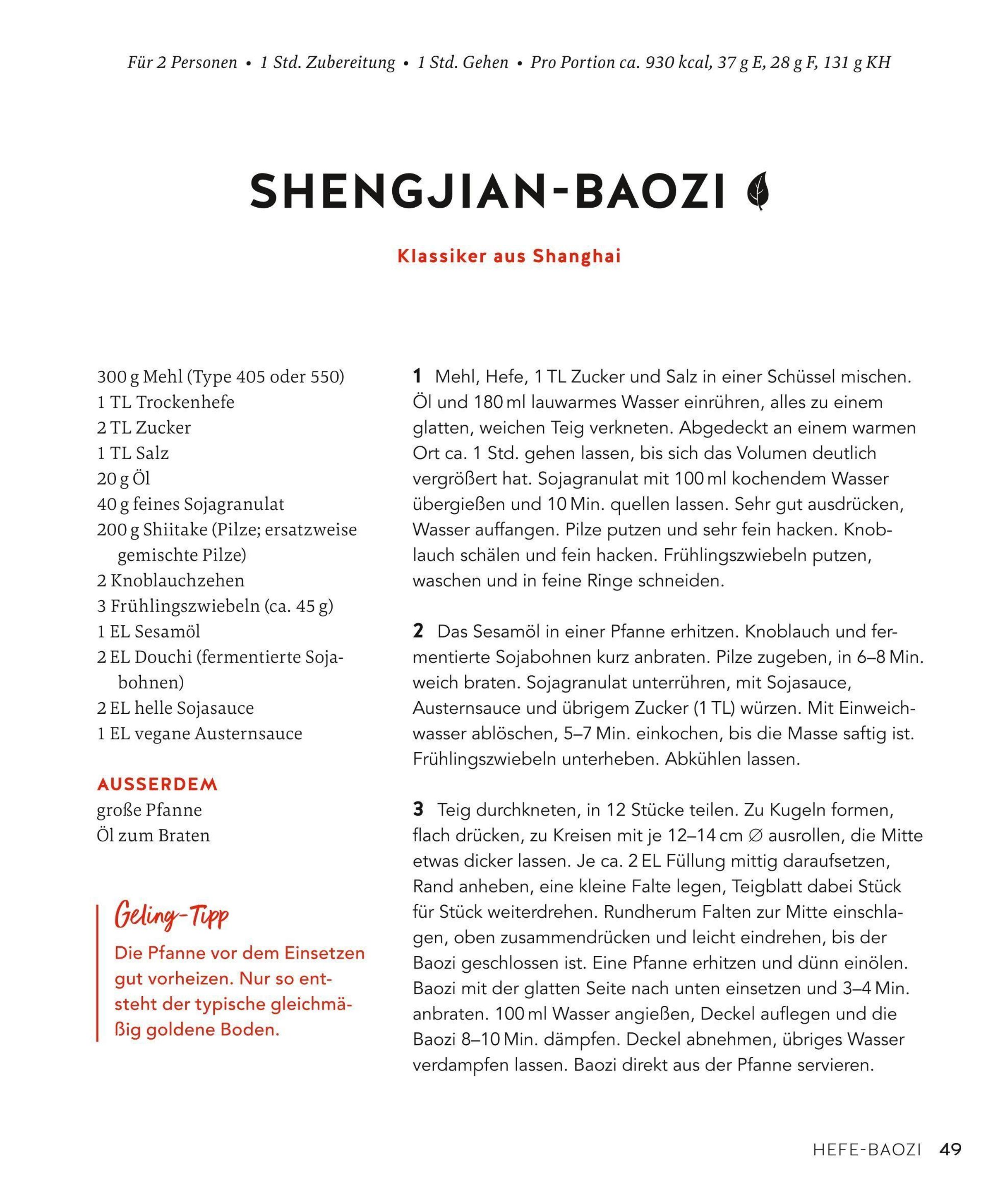 Für 2 Personen • 1 Std. Zubereitung • 1 Std. Gehen • Pro Portion ca. 930 kcal, 37 g E, 28 g F, 131 g KH

SHENGJIAN-BAOZI

Klassiker aus Shanghai

300 g Mehl (Type 405 oder 550)
1 TL Trockenhefe
2 TL Zucker
1 TL Salz
20 g Öl
40 g feines Sojagranulat
200 g Shiitake (Pilze; ersatzweise gemischte Pilze)
2 Knoblauchzehen
3 Frühlingszwiebeln (ca. 45 g)
1 EL Sesamöl
2 EL Douchi (fermentierte Sojabohnen)
2 EL helle Sojasauce
1 EL vegane Austernsauce

AUSSERDEM
große Pfanne
Öl zum Braten

Geling-Tipp
Die Pfanne vor dem Einsetzen gut vorheizen. Nur so entsteht der typische gleichmäßig goldene Boden.

1 Mehl, Hefe, 1 TL Zucker und Salz in einer Schüssel mischen. Öl und 180 ml lauwarmes Wasser einrühren, alles zu einem glatten, weichen Teig verkneten. Abgedeckt an einem warmen Ort ca. 1 Std. gehen lassen, bis sich das Volumen deutlich vergrößert hat. Sojagranulat mit 100 ml kochendem Wasser übergießen und 10 Min. quellen lassen. Sehr gut ausdrücken, Wasser auffangen. Pilze putzen und sehr fein hacken. Knoblauch schälen und fein hacken. Frühlingszwiebeln putzen, waschen und in feine Ringe schneiden.

2 Das Sesamöl in einer Pfanne erhitzen. Knoblauch und fermentierte Sojabohnen kurz anbraten. Pilze zugeben, in 6–8 Min. weich braten. Sojagranulat unterrühren, mit Sojasauce, Austernsauce und übrigem Zucker (1 TL) würzen. Mit Einweichwasser ablöschen, 5–7 Min. einkochen, bis die Masse saftig ist. Frühlingszwiebeln unterheben. Abkühlen lassen.

3 Teig durchkneten, in 12 Stücke teilen. Zu Kugeln formen, flach drücken, zu Kreisen mit je 12–14 cm ∅ ausrollen, die Mitte etwas dicker lassen. Je ca. 2 EL Füllung mittig daraufsetzen, Rand anheben, eine kleine Falte legen, Teigblatt dabei Stück für Stück weiterdrehen. Rundherum Falten zur Mitte einschlagen, oben zusammendrücken und leicht eindrehen, bis der Baozi geschlossen ist. Eine Pfanne erhitzen und dünn einölen. Baozi mit der glatten Seite nach unten einsetzen und 3–4 Min. anbraten. 100 ml Wasser angießen, Deckel auflegen und die Baozi 8–10 Min. dämpfen. Deckel abnehmen, übriges Wasser verdampfen lassen. Baozi direkt aus der Pfanne servieren.

HEFE-BAOZI 49